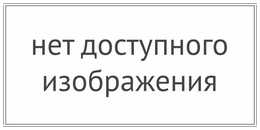 нет доступного изображения